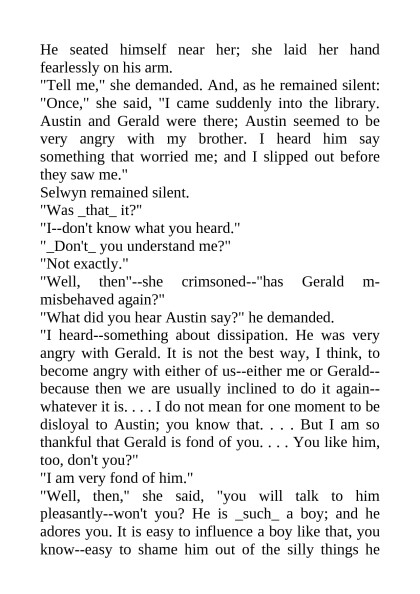 He seated himself near her; she laid her hand fearlessly on his arm.

"Tell me," she demanded. And, as he remained silent: "Once," she said, "I came suddenly into the library. Austin and Gerald were there; Austin seemed to be very angry with my brother. I heard him say something that worried me; and I slipped out before they saw me."

Selwyn remained silent.

"Was _that_ it?"

"I--don't know what you heard."

"_Don't_ you understand me?"

"Not exactly."

"Well, then"--she crimsoned--"has Gerald m-misbehaved again?"

"What did you hear Austin say?" he demanded.

"I heard--something about dissipation. He was very angry with Gerald. It is not the best way, I think, to become angry with either of us--either me or Gerald--because then we are usually inclined to do it again--whatever it is. . . . I do not mean for one moment to be disloyal to Austin; you know that. . . . But I am so thankful that Gerald is fond of you. . . . You like him, too, don't you?"

"I am very fond of him."

"Well, then," she said, "you will talk to him pleasantly--won't you? He is _such_ a boy; and he adores you. It is easy to influence a boy like that, you know--easy to shame him out of the silly things he